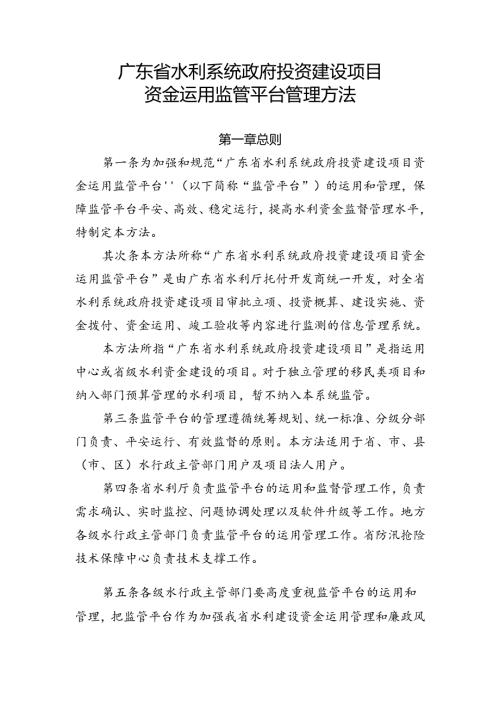 广东省水利系统政府投资建设项目
资金运用监管平台管理方法

第一章总则

第一条为加强和规范“广东省水利系统政府投资建设项目资金运用监管平台''（以下简称“监管平台”）的运用和管理，保障监管平台平安、高效、稳定运行，提高水利资金监督管理水平，特制定本方法。

其次条本方法所称“广东省水利系统政府投资建设项目资金运用监管平台”是由广东省水利厅托付开发商统一开发，对全省水利系统政府投资建设项目审批立项、投资概算、建设实施、资金拨付、资金运用、竣工验收等内容进行监测的信息管理系统。

本方法所指“广东省水利系统政府投资建设项目”是指运用中心或省级水利资金建设的项目。对于独立管理的移民类项目和纳入部门预算管理的水利项目，暂不纳入本系统监管。

第三条监管平台的管理遵循统筹规划、统一标准、分级分部门负责、平安运行、有效监督的原则。本方法适用于省、市、县（市、区）水行政主管部门用户及项目法人用户。

第四条省水利厅负责监管平台的运用和监督管理工作，负责需求确认、实时监控、问题协调处理以及软件升级等工作。地方各级水行政主管部门负责监管平台的运用管理工作。省防汛抢险技术保障中心负责技术支撑工作。

第五条各级水行政主管部门要高度重视监管平台的运用和管理，把监管平台作为加强我省水利建设资金运用管理和廉政风